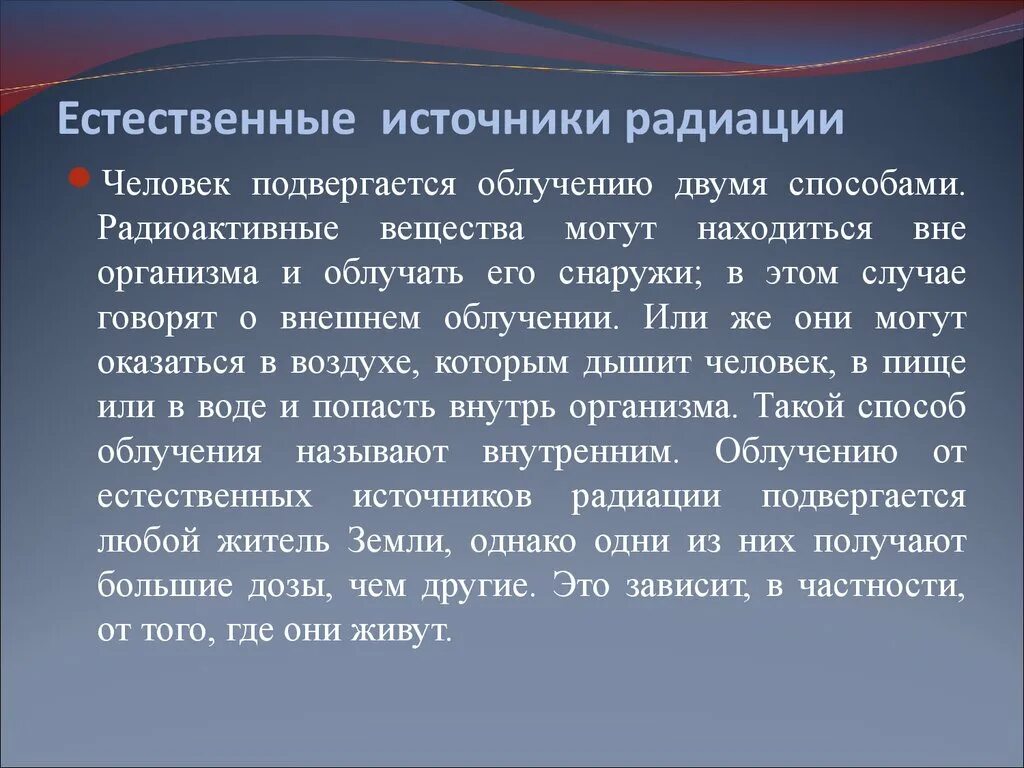 Естественные источники радиации

Человек подвергается облучению двумя способами. Радиоактивные вещества могут находиться вне организма и облучать его снаружи; в этом случае говорят о внешнем облучении. Или же они могут оказаться в воздухе, которым дышит человек, в пище или в воде и попасть внутрь организма. Такой способ облучения называют внутренним. Облучению от естественных источников радиации подвергается любой житель Земли, однако одни из них получают большие дозы, чем другие. Это зависит, в частности, от того, где они живут.